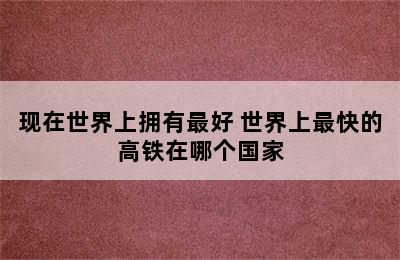 现在世界上拥有最好 世界上最快的高铁在哪个国家